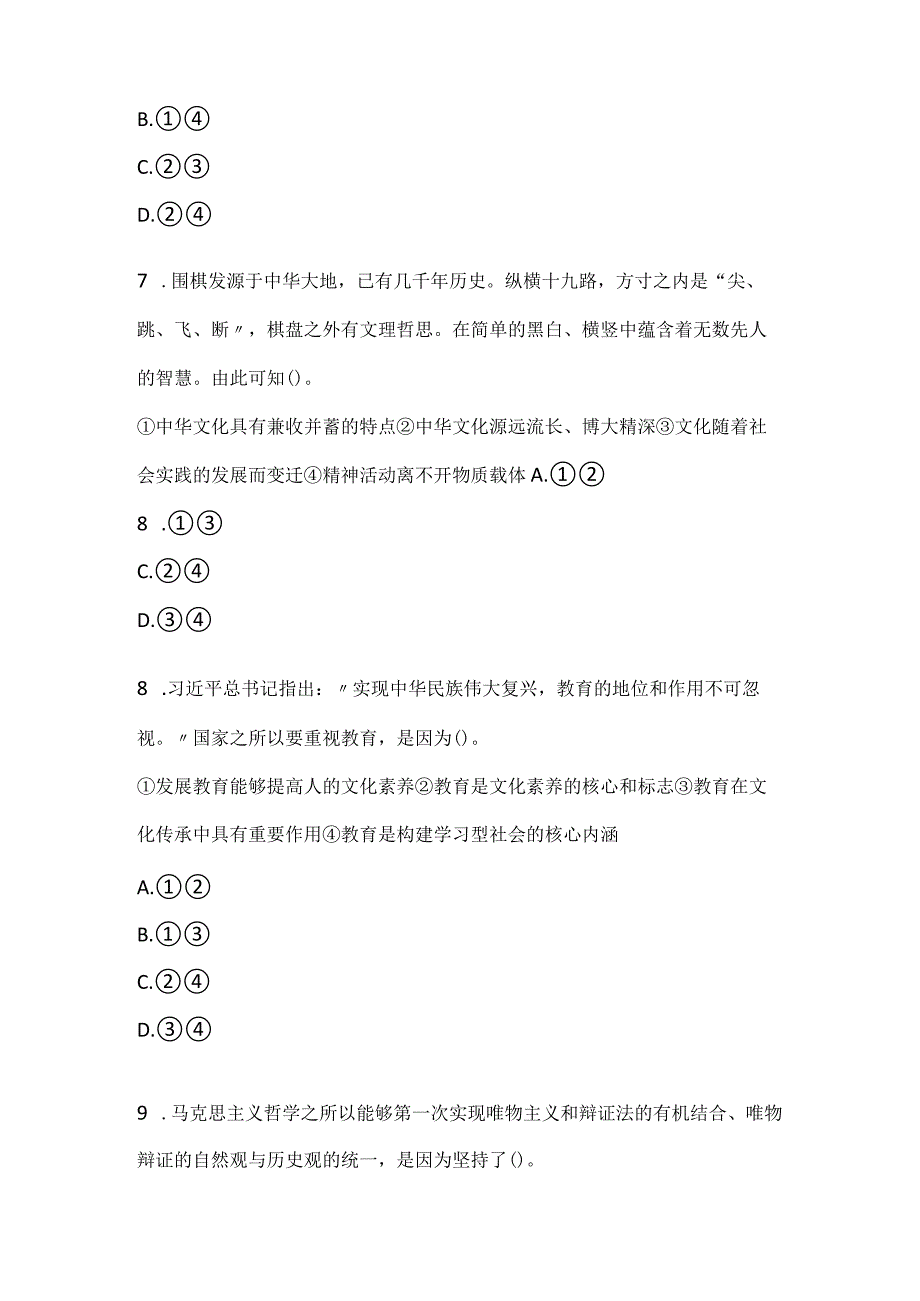 B.①④

C.②③

D.②④

7 .围棋发源于中华大地，已有几千年历史。纵横十九路，方寸之内是“尖、跳、飞、断〃，棋盘之外有文理哲思。在简单的黑白、横竖中蕴含着无数先人的智慧。由此可知()。

①中华文化具有兼收并蓄的特点②中华文化源远流长、博大精深③文化随着社会实践的发展而变迁④精神活动离不开物质载体 A.①②

8 .①③

C.②④

D.③④

8 .习近平总书记指出：〃实现中华民族伟大复兴，教育的地位和作用不可忽视。〃国家之所以要重视教育，是因为()。

①发展教育能够提高人的文化素养②教育是文化素养的核心和标志③教育在文化传承中具有重要作用④教育是构建学习型社会的核心内涵

A.①②

B.①③

C.②④

D.③④

9 .马克思主义哲学之所以能够第一次实现唯物主义和辩证法的有机结合、唯物辩证的自然观与历史观的统一，是因为坚持了()。